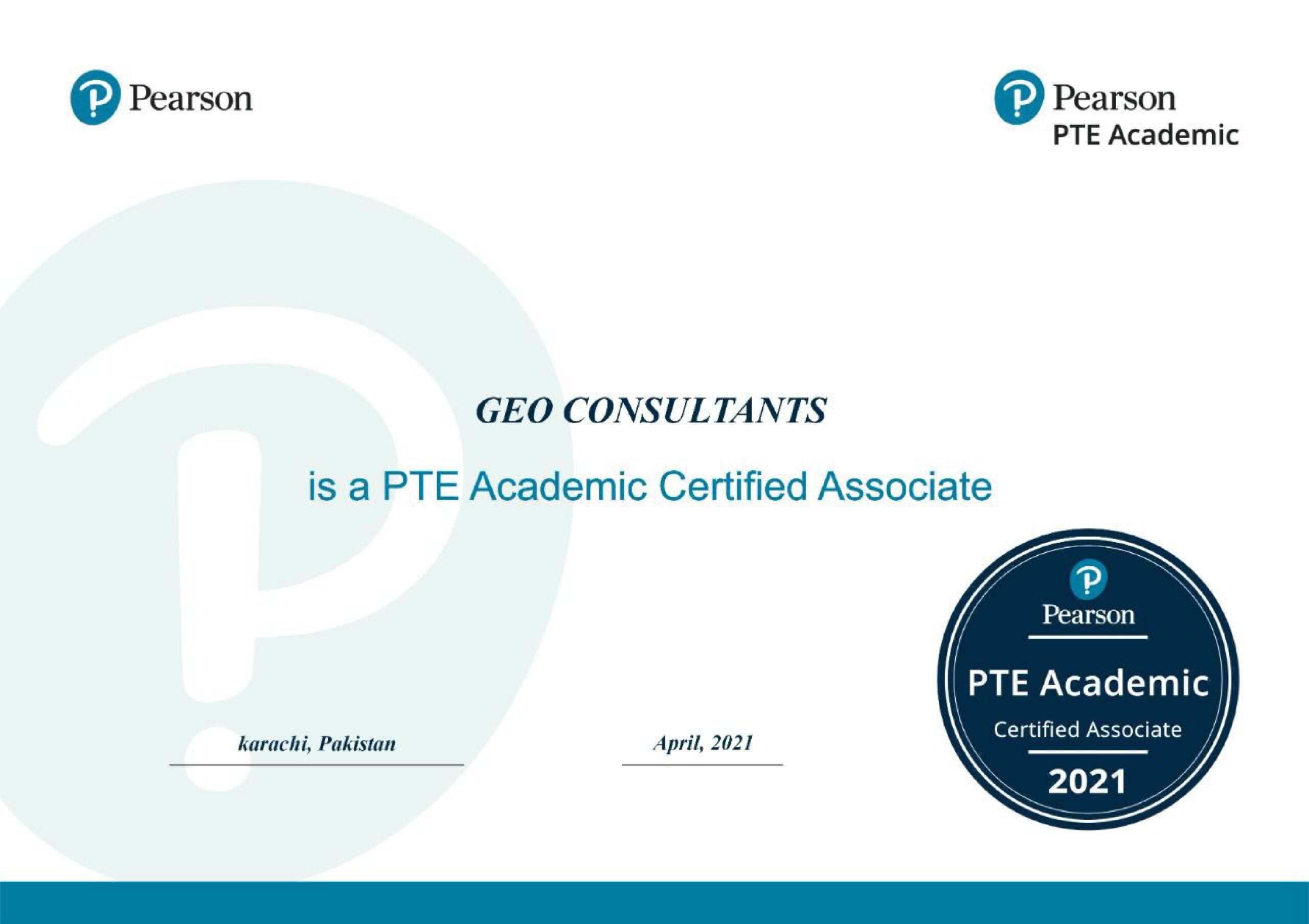 Pearson

Pearson
PTE Academic

GEO CONSULTANTS

is a PTE Academic Certified Associate

karachi, Pakistan

April, 2021

Pearson

PTE Academic

Certified Associate

2021